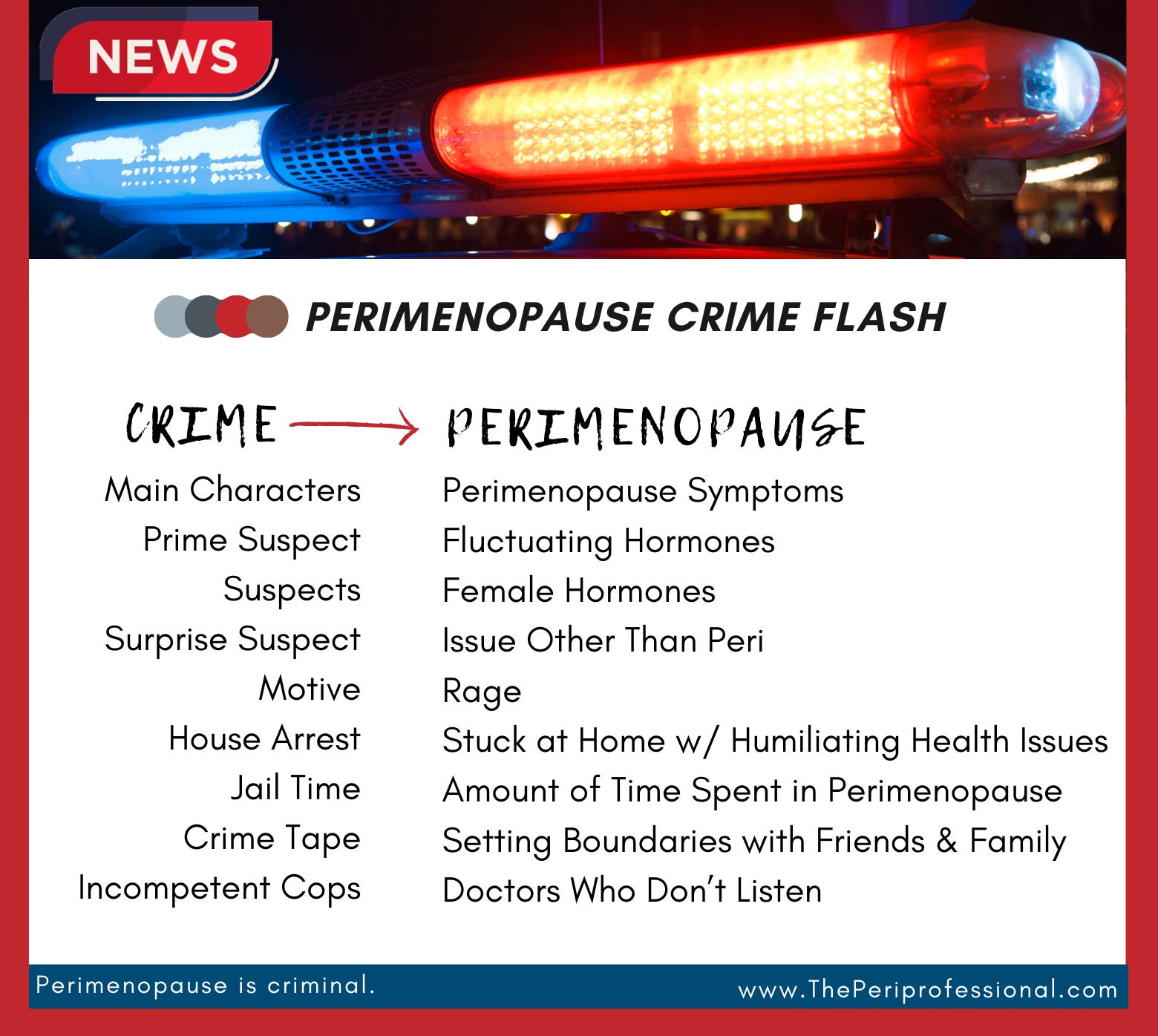 NEWS

PERIMENOPAUSE CRIME FLASH

| CRIME → | PERIMENOPAUSE |
|---|---|
| Main Characters | Perimenopause Symptoms |
| Prime Suspect | Fluctuating Hormones |
| Suspects | Female Hormones |
| Surprise Suspect | Issue Other Than Peri |
| Motive | Rage |
| House Arrest | Stuck at Home w/ Humiliating Health Issues |
| Jail Time | Amount of Time Spent in Perimenopause |
| Crime Tape | Setting Boundaries with Friends & Family |
| Incompetent Cops | Doctors Who Don't Listen |

Perimenopause is criminal.

www.ThePeriprofessional.com